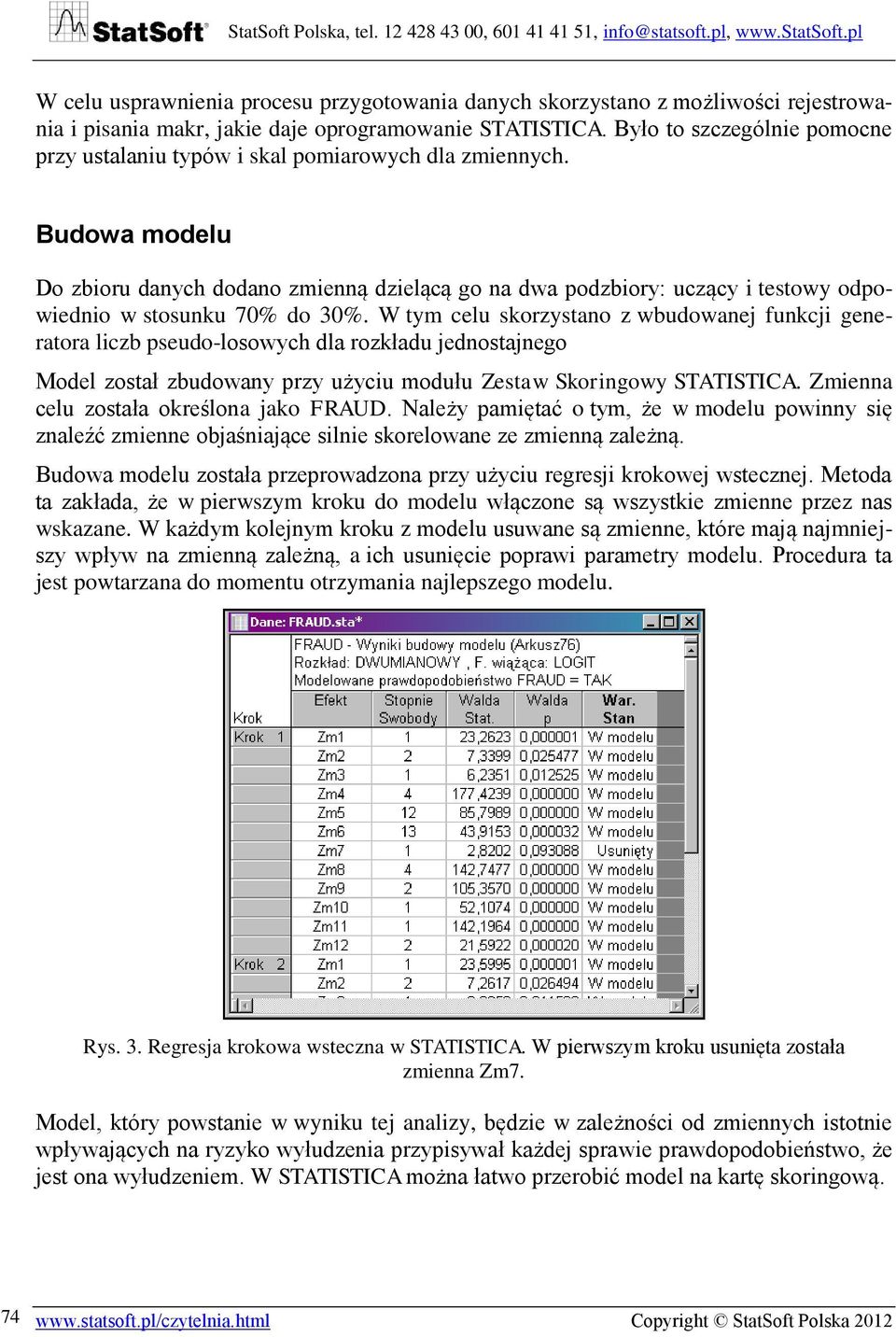 StatSoft® StatSoft Polska, tel. 12 428 43 00, 601 41 41 51, info@statsoft.pl, www.StatSoft.pl

W celu usprawnienia procesu przygotowania danych skorzystano z możliwości rejestrowania i pisania makr, jakie daje oprogramowanie STATISTICA. Było to szczególnie pomocne przy ustalaniu typów i skal pomiarowych dla zmiennych.

Budowa modelu

Do zbioru danych dodano zmienną dzielącą go na dwa podzbiory: uczący i testowy odpowiednio w stosunku 70% do 30%. W tym celu skorzystano z wbudowanej funkcji generatora liczb pseudo-losowych dla rozkładu jednostajnego

Model został zbudowany przy użyciu modułu Zestaw Skoringowy STATISTICA. Zmienna celu została określona jako FRAUD. Należy pamiętać o tym, że w modelu powinny się znaleźć zmienne objaśniające silnie skorelowane ze zmienną zależną.

Budowa modelu została przeprowadzona przy użyciu regresji krokowej wstecznej. Metoda ta zakłada, że w pierwszym kroku do modelu włączone są wszystkie zmienne przez nas wskazane. W każdym kolejnym kroku z modelu usuwane są zmienne, które mają najmniejszy wpływ na zmienną zależną, a ich usunięcie poprawi parametry modelu. Procedura ta jest powtarzana do momentu otrzymania najlepszego modelu.

Dane: FRAUD.sta*

FRAUD - Wyniki budowy modelu (Arkusz76)
Rozkład: DWUMIANOWY , F. wiążąca: LOGIT
Modelowane prawdopodobieństwo FRAUD = TAK

| Krok | Efekt | Stopnie Swobody | Walda Stat. | Walda p | War. Stan |
|---|---|---|---|---|---|
| Krok 1 | Zm1 | 1 | 23,2623 | 0,000001 | W modelu |
| | Zm2 | 2 | 7,3399 | 0,025477 | W modelu |
| | Zm3 | 1 | 6,2351 | 0,012525 | W modelu |
| | Zm4 | 4 | 177,4239 | 0,000000 | W modelu |
| | Zm5 | 12 | 85,7989 | 0,000000 | W modelu |
| | Zm6 | 13 | 43,9153 | 0,000032 | W modelu |
| | Zm7 | 1 | 2,8202 | 0,093088 | Usunięty |
| | Zm8 | 4 | 142,7477 | 0,000000 | W modelu |
| | Zm9 | 2 | 105,3570 | 0,000000 | W modelu |
| | Zm10 | 1 | 52,1074 | 0,000000 | W modelu |
| | Zm11 | 1 | 142,1964 | 0,000000 | W modelu |
| | Zm12 | 2 | 21,5922 | 0,000020 | W modelu |
| Krok 2 | Zm1 | 1 | 23,5995 | 0,000001 | W modelu |
| | Zm2 | 2 | 7,2617 | 0,026494 | W modelu |

Rys. 3. Regresja krokowa wsteczna w STATISTICA. W pierwszym kroku usunięta została zmienna Zm7.

Model, który powstanie w wyniku tej analizy, będzie w zależności od zmiennych istotnie wpływających na ryzyko wyłudzenia przypisywał każdej sprawie prawdopodobieństwo, że jest ona wyłudzeniem. W STATISTICA można łatwo przerobić model na kartę skoringową.

74 www.statsoft.pl/czytelnia.html Copyright © StatSoft Polska 2012